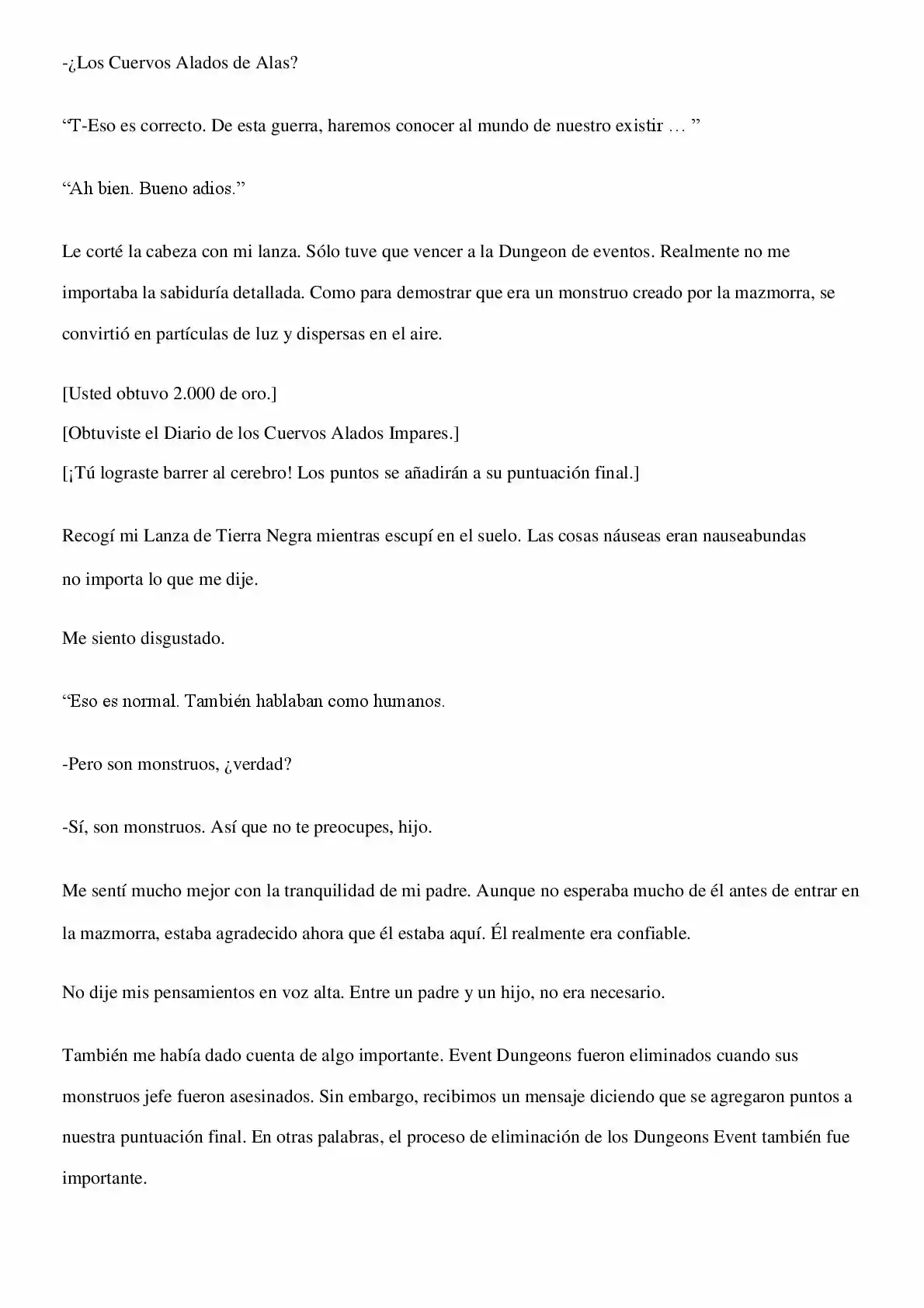 -¿Los Cuervos Alados de Alas?

"T-Eso es correcto. De esta guerra, haremos conocer al mundo de nuestro existir … "

"Ah bien. Bueno adios."

Le corté la cabeza con mi lanza. Sólo tuve que vencer a la Dungeon de eventos. Realmente no me importaba la sabiduría detallada. Como para demostrar que era un monstruo creado por la mazmorra, se convirtió en partículas de luz y dispersas en el aire.

[Usted obtuvo 2.000 de oro.]
[Obtuviste el Diario de los Cuervos Alados Impares.]
[¡Tú lograste barrer al cerebro! Los puntos se añadirán a su puntuación final.]

Recogí mi Lanza de Tierra Negra mientras escupí en el suelo. Las cosas náuseas eran nauseabundas no importa lo que me dije.

Me siento disgustado.

"Eso es normal. También hablaban como humanos.

-Pero son monstruos, ¿verdad?

-Sí, son monstruos. Así que no te preocupes, hijo.

Me sentí mucho mejor con la tranquilidad de mi padre. Aunque no esperaba mucho de él antes de entrar en la mazmorra, estaba agradecido ahora que él estaba aquí. Él realmente era confiable.

No dije mis pensamientos en voz alta. Entre un padre y un hijo, no era necesario.

También me había dado cuenta de algo importante. Event Dungeons fueron eliminados cuando sus monstruos jefe fueron asesinados. Sin embargo, recibimos un mensaje diciendo que se agregaron puntos a nuestra puntuación final. En otras palabras, el proceso de eliminación de los Dungeons Event también fue importante.